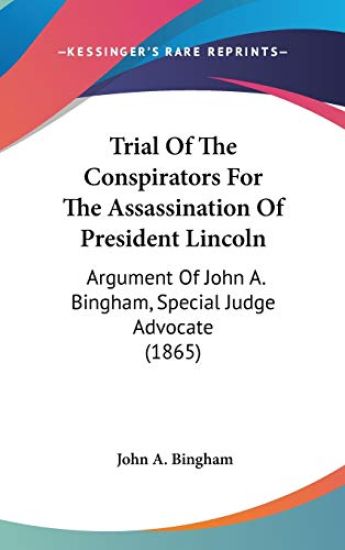 —KESSINGER'S RARE REPRINTS—

Trial Of The Conspirators For The Assassination Of President Lincoln

Argument Of John A. Bingham, Special Judge Advocate (1865)

John A. Bingham